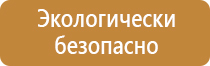 Экологически безопасно